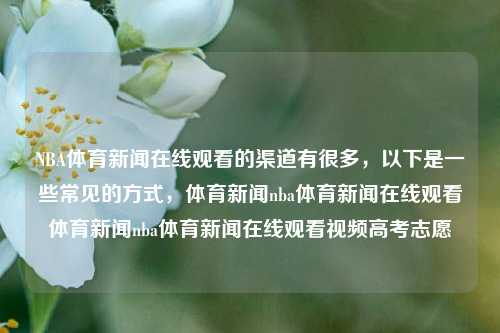 NBA体育新闻在线观看的渠道有很多，以下是一些常见的方式，体育新闻nba体育新闻在线观看体育新闻nba体育新闻在线观看视频高考志愿